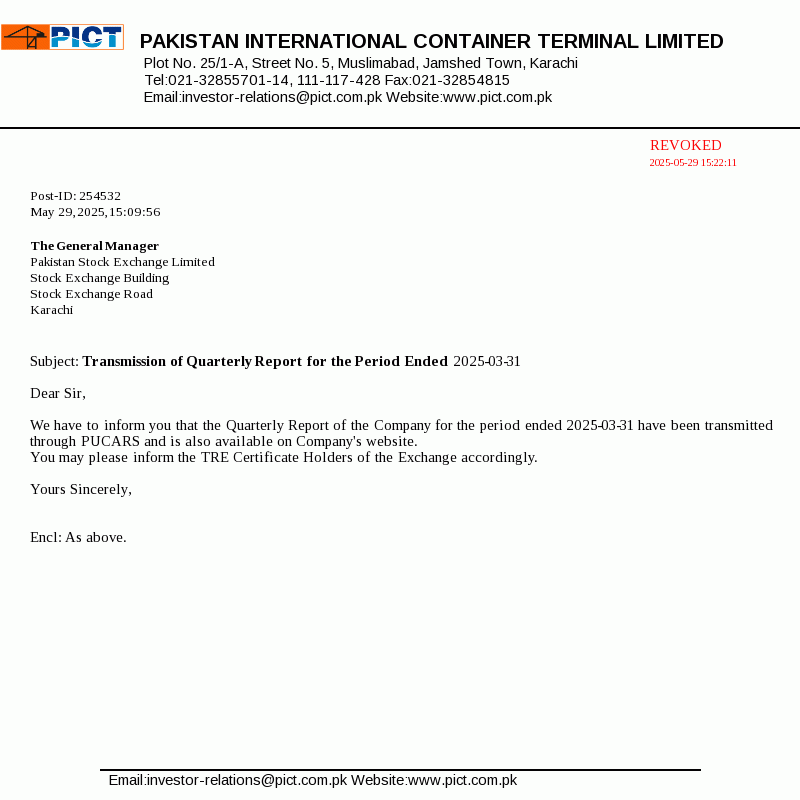 PICT

PAKISTAN INTERNATIONAL CONTAINER TERMINAL LIMITED
Plot No. 25/1-A, Street No. 5, Muslimabad, Jamshed Town, Karachi
Tel:021-32855701-14, 111-117-428 Fax:021-32854815
Email:investor-relations@pict.com.pk Website:www.pict.com.pk

REVOKED
2025-05-29 15:22:11

Post-ID: 254532
May 29,2025,15:09:56

The General Manager
Pakistan Stock Exchange Limited
Stock Exchange Building
Stock Exchange Road
Karachi

Subject: Transmission of Quarterly Report for the Period Ended 2025-03-31

Dear Sir,

We have to inform you that the Quarterly Report of the Company for the period ended 2025-03-31 have been transmitted through PUCARS and is also available on Company's website.
You may please inform the TRE Certificate Holders of the Exchange accordingly.

Yours Sincerely,

Encl: As above.

Email:investor-relations@pict.com.pk Website:www.pict.com.pk